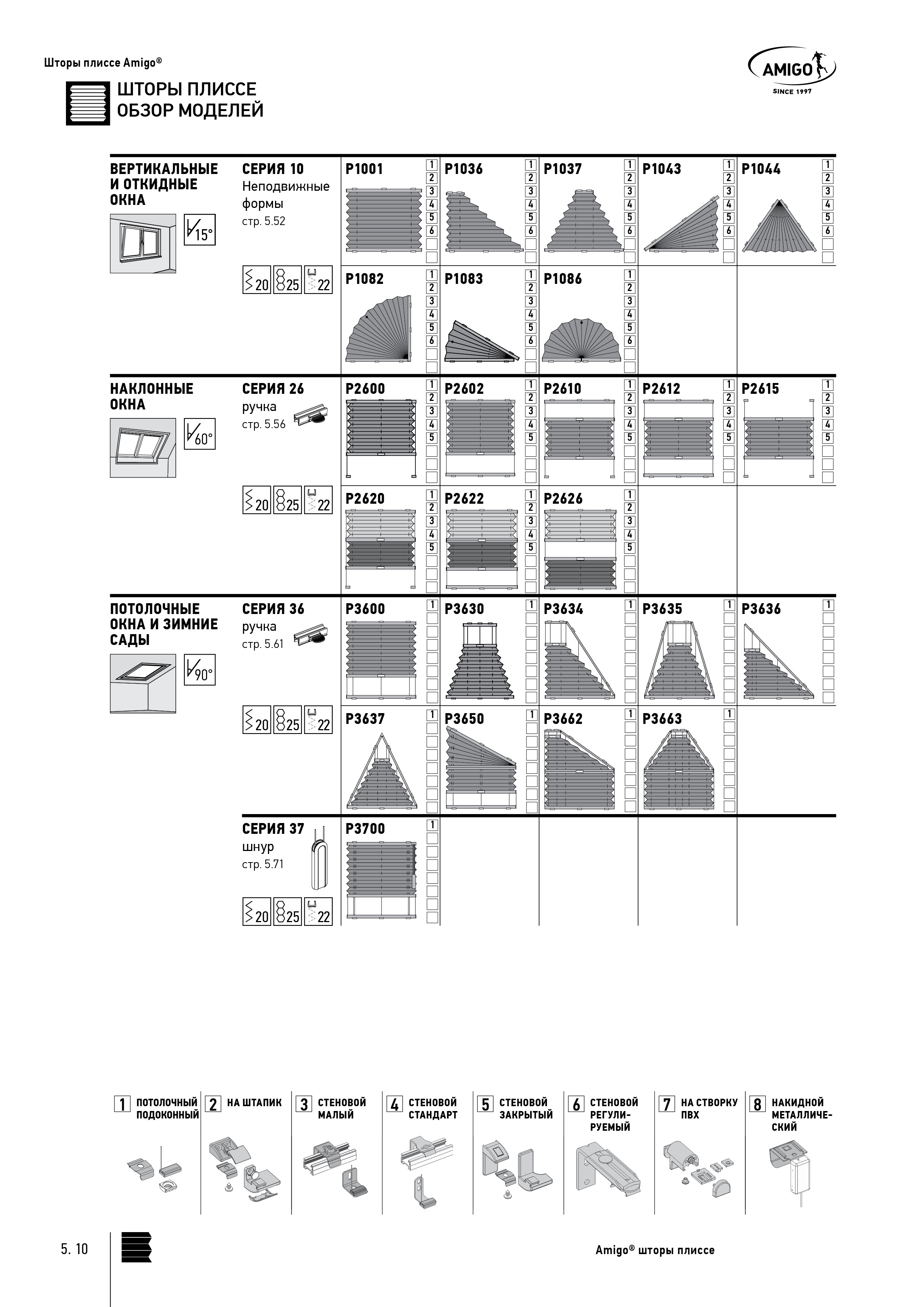 Шторы плиссе Amigo®

AMIGO
SINCE 1997

ШТОРЫ ПЛИССЕ
ОБЗОР МОДЕЛЕЙ

ВЕРТИКАЛЬНЫЕ И ОТКИДНЫЕ ОКНА

15°

СЕРИЯ 10
Неподвижные формы
стр. 5.52

20 25 22

P1001 1 2 3 4 5 6
P1036 1 2 3 4 5 6
P1037 1 2 3 4 5 6
P1043 1 2 3 4 5 6
P1044 1 2 3 4 5 6
P1082 1 2 3 4 5 6
P1083 1 2 3 4 5 6
P1086 1 2 3 4 5 6

НАКЛОННЫЕ ОКНА

60°

СЕРИЯ 26
ручка
стр. 5.56

20 25 22

P2600 1 2 3 4 5
P2602 1 2 3 4 5
P2610 1 2 3 4 5
P2612 1 2 3 4 5
P2615 1 2 3 4 5
P2620 1 2 3 4 5
P2622 1 2 3 4 5
P2626 1 2 3 4 5

ПОТОЛОЧНЫЕ ОКНА И ЗИМНИЕ САДЫ

90°

СЕРИЯ 36
ручка
стр. 5.61

20 25 22

P3600 1
P3630 1
P3634 1
P3635 1
P3636 1
P3637 1
P3650 1
P3662 1
P3663 1

СЕРИЯ 37
шнур
стр. 5.71

20 25 22

P3700 1

1 ПОТОЛОЧНЫЙ ПОДОКОННЫЙ
2 НА ШТАПИК
3 СТЕНОВОЙ МАЛЫЙ
4 СТЕНОВОЙ СТАНДАРТ
5 СТЕНОВОЙ ЗАКРЫТЫЙ
6 СТЕНОВОЙ РЕГУЛИРУЕМЫЙ
7 НА СТВОРКУ ПВХ
8 НАКИДНОЙ МЕТАЛЛИЧЕСКИЙ

5. 10

Amigo® шторы плиссе